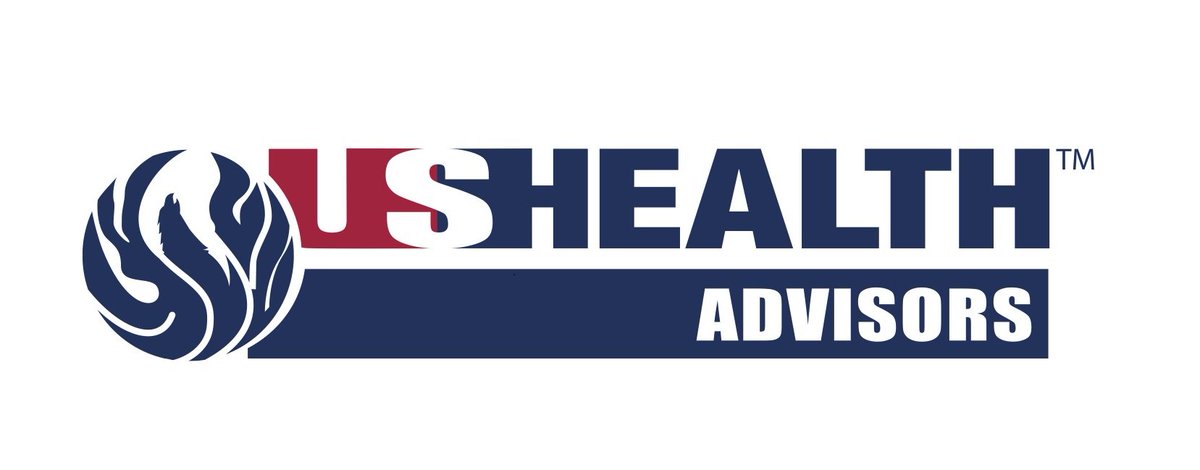 USHEALTH™
ADVISORS